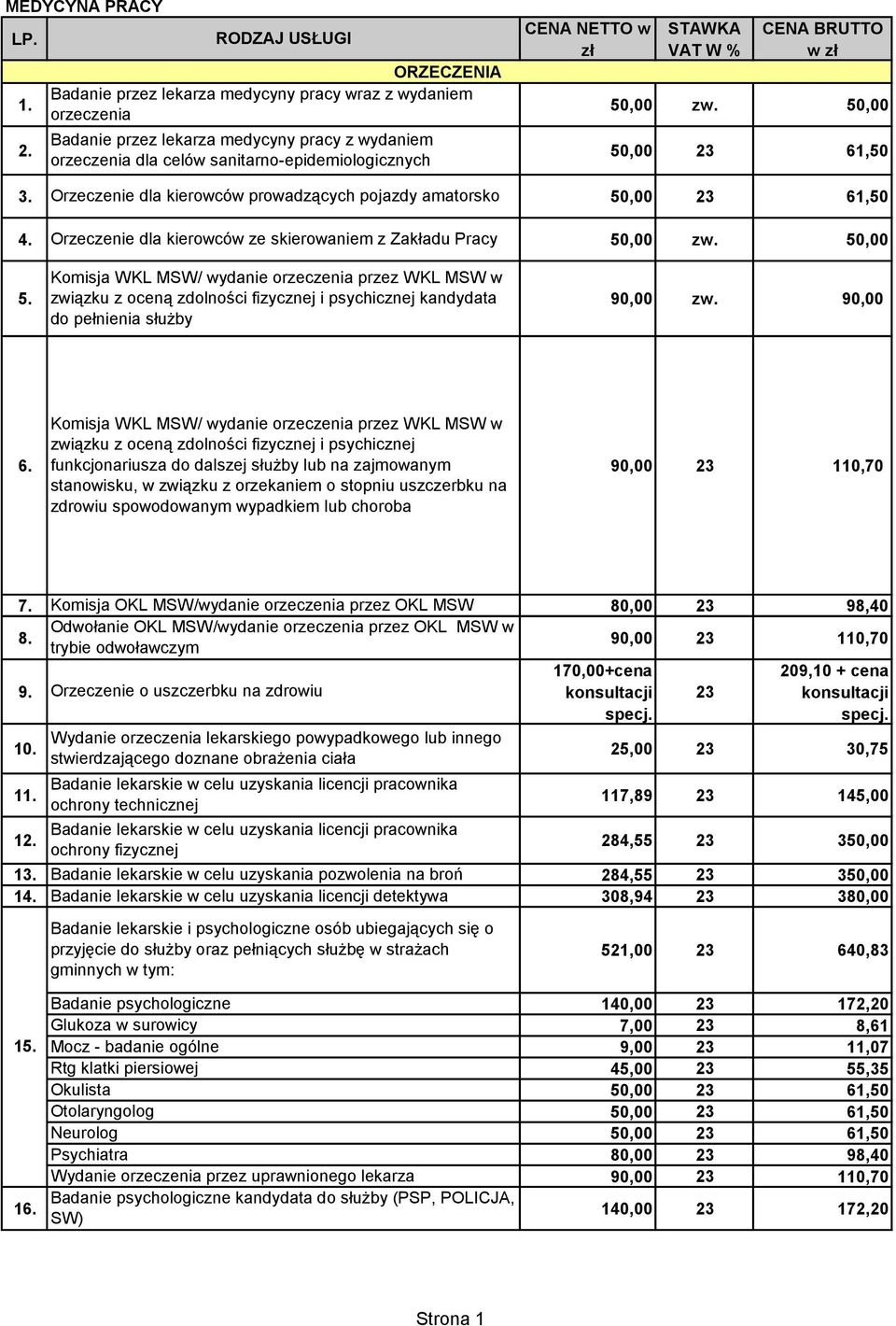 MEDYCYNA PRACY

| LP. | RODZAJ USŁUGI | CENA NETTO w zł | STAWKA VAT W % | CENA BRUTTO w zł |
|---|---|---|---|---|
| | ORZECZENIA | | | |
| 1. | Badanie przez lekarza medycyny pracy wraz z wydaniem orzeczenia | 50,00 | zw. | 50,00 |
| 2. | Badanie przez lekarza medycyny pracy z wydaniem orzeczenia dla celów sanitarno-epidemiologicznych | 50,00 | 23 | 61,50 |
| 3. | Orzeczenie dla kierowców prowadzących pojazdy amatorsko | 50,00 | 23 | 61,50 |
| 4. | Orzeczenie dla kierowców ze skierowaniem z Zakładu Pracy | 50,00 | zw. | 50,00 |
| 5. | Komisja WKL MSW/ wydanie orzeczenia przez WKL MSW w związku z oceną zdolności fizycznej i psychicznej kandydata do pełnienia służby | 90,00 | zw. | 90,00 |
| 6. | Komisja WKL MSW/ wydanie orzeczenia przez WKL MSW w związku z oceną zdolności fizycznej i psychicznej funkcjonariusza do dalszej służby lub na zajmowanym stanowisku, w związku z orzekaniem o stopniu uszczerbku na zdrowiu spowodowanym wypadkiem lub choroba | 90,00 | 23 | 110,70 |
| 7. | Komisja OKL MSW/wydanie orzeczenia przez OKL MSW | 80,00 | 23 | 98,40 |
| 8. | Odwołanie OKL MSW/wydanie orzeczenia przez OKL MSW w trybie odwoławczym | 90,00 | 23 | 110,70 |
| 9. | Orzeczenie o uszczerbku na zdrowiu | 170,00+cena konsultacji specj. | 23 | 209,10 + cena konsultacji specj. |
| 10. | Wydanie orzeczenia lekarskiego powypadkowego lub innego stwierdzającego doznane obrażenia ciała | 25,00 | 23 | 30,75 |
| 11. | Badanie lekarskie w celu uzyskania licencji pracownika ochrony technicznej | 117,89 | 23 | 145,00 |
| 12. | Badanie lekarskie w celu uzyskania licencji pracownika ochrony fizycznej | 284,55 | 23 | 350,00 |
| 13. | Badanie lekarskie w celu uzyskania pozwolenia na broń | 284,55 | 23 | 350,00 |
| 14. | Badanie lekarskie w celu uzyskania licencji detektywa | 308,94 | 23 | 380,00 |
| 15. | Badanie lekarskie i psychologiczne osób ubiegających się o przyjęcie do służby oraz pełniących służbę w strażach gminnych w tym: | 521,00 | 23 | 640,83 |
| | Badanie psychologiczne | 140,00 | 23 | 172,20 |
| | Glukoza w surowicy | 7,00 | 23 | 8,61 |
| | Mocz - badanie ogólne | 9,00 | 23 | 11,07 |
| | Rtg klatki piersiowej | 45,00 | 23 | 55,35 |
| | Okulista | 50,00 | 23 | 61,50 |
| | Otolaryngolog | 50,00 | 23 | 61,50 |
| | Neurolog | 50,00 | 23 | 61,50 |
| | Psychiatra | 80,00 | 23 | 98,40 |
| | Wydanie orzeczenia przez uprawnionego lekarza | 90,00 | 23 | 110,70 |
| 16. | Badanie psychologiczne kandydata do służby (PSP, POLICJA, SW) | 140,00 | 23 | 172,20 |

Strona 1